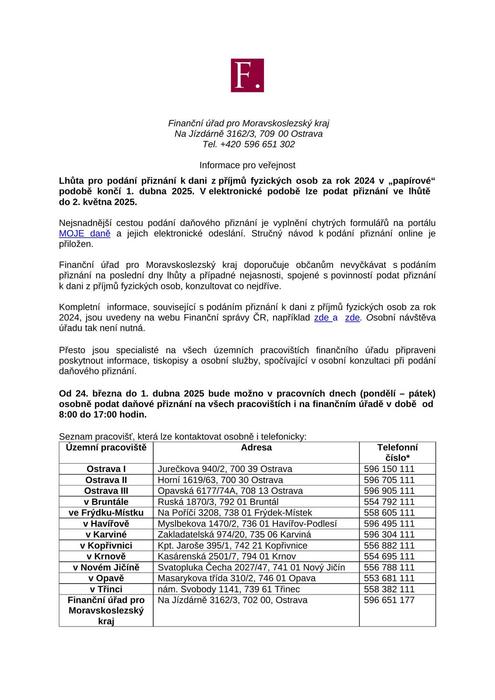 F.

Finanční úřad pro Moravskoslezský kraj
Na Jízdárně 3162/3, 709 00 Ostrava
Tel. +420 596 651 302

Informace pro veřejnost

Lhůta pro podání přiznání k dani z příjmů fyzických osob za rok 2024 v „papírové“ podobě končí 1. dubna 2025. V elektronické podobě lze podat přiznání ve lhůtě do 2. května 2025.

Nejsnadnější cestou podání daňového přiznání je vyplnění chytrých formulářů na portálu MOJE daně a jejich elektronické odeslání. Stručný návod k podání přiznání online je přiložen.

Finanční úřad pro Moravskoslezský kraj doporučuje občanům nevyčkávat s podáním přiznání na poslední dny lhůty a případné nejasnosti, spojené s povinností podat přiznání k dani z příjmů fyzických osob, konzultovat co nejdříve.

Kompletní informace, související s podáním přiznání k dani z příjmů fyzických osob za rok 2024, jsou uvedeny na webu Finanční správy ČR, například zde a zde. Osobní návštěva úřadu tak není nutná.

Přesto jsou specialisté na všech územních pracovištích finančního úřadu připraveni poskytnout informace, tiskopisy a osobní služby, spočívající v osobní konzultaci při podání daňového přiznání.

Od 24. března do 1. dubna 2025 bude možno v pracovních dnech (pondělí – pátek) osobně podat daňové přiznání na všech pracovištích i na finančním úřadě v době od 8:00 do 17:00 hodin.

Seznam pracovišť, která lze kontaktovat osobně i telefonicky:

| Územní pracoviště | Adresa | Telefonní číslo* |
|---|---|---|
| Ostrava I | Jurečkova 940/2, 700 39 Ostrava | 596 150 111 |
| Ostrava II | Horní 1619/63, 700 30 Ostrava | 596 705 111 |
| Ostrava III | Opavská 6177/74A, 708 13 Ostrava | 596 905 111 |
| v Bruntále | Ruská 1870/3, 792 01 Bruntál | 554 792 111 |
| ve Frýdku-Místku | Na Poříčí 3208, 738 01 Frýdek-Místek | 558 605 111 |
| v Havířově | Myslbekova 1470/2, 736 01 Havířov-Podlesí | 596 495 111 |
| v Karviné | Zakladatelská 974/20, 735 06 Karviná | 596 304 111 |
| v Kopřivnici | Kpt. Jaroše 395/1, 742 21 Kopřivnice | 556 882 111 |
| v Krnově | Kasárenská 2501/7, 794 01 Krnov | 554 695 111 |
| v Novém Jičíně | Svatopluka Čecha 2027/47, 741 01 Nový Jičín | 556 788 111 |
| v Opavě | Masarykova třída 310/2, 746 01 Opava | 553 681 111 |
| v Třinci | nám. Svobody 1141, 739 61 Třinec | 558 382 111 |
| Finanční úřad pro Moravskoslezský kraj | Na Jízdárně 3162/3, 702 00, Ostrava | 596 651 177 |